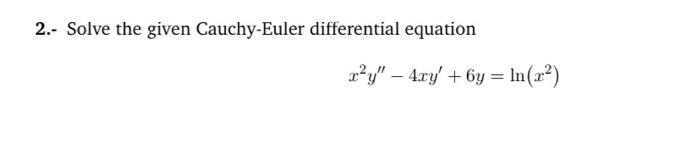 2.- Solve the given Cauchy-Euler differential equation

$x^2y'' - 4xy' + 6y = \ln(x^2)$